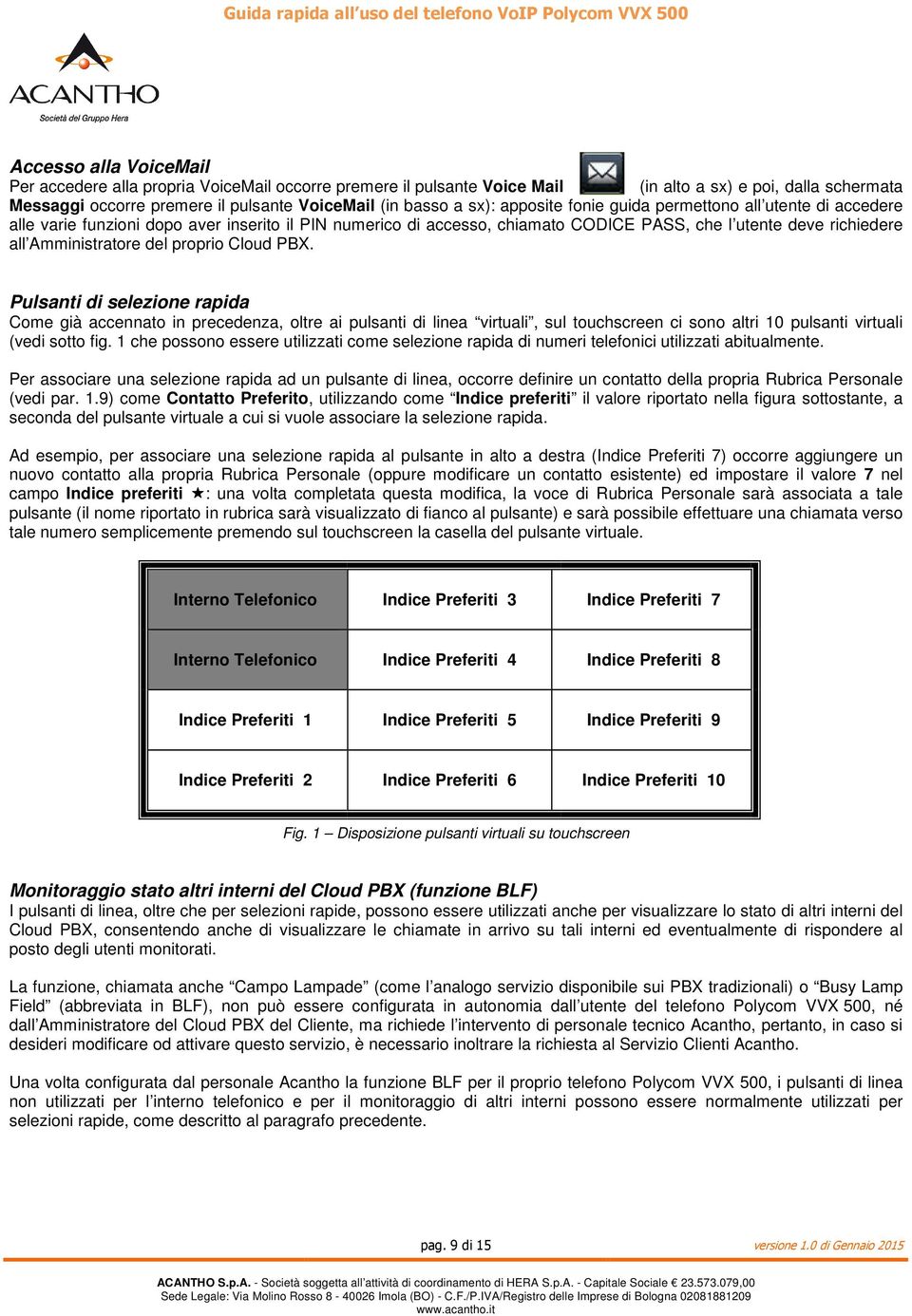 Guida rapida all'uso del telefono VoIP Polycom VVX 500

ACANTHO
Società del Gruppo Hera

Accesso alla VoiceMail
Per accedere alla propria VoiceMail occorre premere il pulsante Voice Mail (in alto a sx) e poi, dalla schermata Messaggi occorre premere il pulsante VoiceMail (in basso a sx): apposite fonie guida permettono all'utente di accedere alle varie funzioni dopo aver inserito il PIN numerico di accesso, chiamato CODICE PASS, che l'utente deve richiedere all'Amministratore del proprio Cloud PBX.

Pulsanti di selezione rapida
Come già accennato in precedenza, oltre ai pulsanti di linea "virtuali", sul touchscreen ci sono altri 10 pulsanti virtuali (vedi sotto fig. 1 che possono essere utilizzati come selezione rapida di numeri telefonici utilizzati abitualmente.

Per associare una selezione rapida ad un pulsante di linea, occorre definire un contatto della propria Rubrica Personale (vedi par. 1.9) come Contatto Preferito, utilizzando come "Indice preferiti" il valore riportato nella figura sottostante, a seconda del pulsante virtuale a cui si vuole associare la selezione rapida.

Ad esempio, per associare una selezione rapida al pulsante in alto a destra (Indice Preferiti 7) occorre aggiungere un nuovo contatto alla propria Rubrica Personale (oppure modificare un contatto esistente) ed impostare il valore 7 nel campo Indice preferiti ★: una volta completata questa modifica, la voce di Rubrica Personale sarà associata a tale pulsante (il nome riportato in rubrica sarà visualizzato di fianco al pulsante) e sarà possibile effettuare una chiamata verso tale numero semplicemente premendo sul touchscreen la casella del pulsante virtuale.

| Interno Telefonico | Indice Preferiti 3 | Indice Preferiti 7 |
|---|---|---|
| Interno Telefonico | Indice Preferiti 4 | Indice Preferiti 8 |
| Indice Preferiti 1 | Indice Preferiti 5 | Indice Preferiti 9 |
| Indice Preferiti 2 | Indice Preferiti 6 | Indice Preferiti 10 |

Fig. 1 – Disposizione pulsanti virtuali su touchscreen

Monitoraggio stato altri interni del Cloud PBX (funzione BLF)
I pulsanti di linea, oltre che per selezioni rapide, possono essere utilizzati anche per visualizzare lo stato di altri interni del Cloud PBX, consentendo anche di visualizzare le chiamate in arrivo su tali interni ed eventualmente di rispondere al posto degli utenti monitorati.

La funzione, chiamata anche "Campo Lampade" (come l'analogo servizio disponibile sui PBX tradizionali) o "Busy Lamp Field" (abbreviata in BLF), non può essere configurata in autonomia dall'utente del telefono Polycom VVX 500, né dall'Amministratore del Cloud PBX del Cliente, ma richiede l'intervento di personale tecnico Acantho, pertanto, in caso si desideri modificare od attivare questo servizio, è necessario inoltrare la richiesta al Servizio Clienti Acantho.

Una volta configurata dal personale Acantho la funzione BLF per il proprio telefono Polycom VVX 500, i pulsanti di linea non utilizzati per l'interno telefonico e per il monitoraggio di altri interni possono essere normalmente utilizzati per selezioni rapide, come descritto al paragrafo precedente.

pag. 9 di 15 versione 1.0 di Gennaio 2015

ACANTHO S.p.A. - Società soggetta all'attività di coordinamento di HERA S.p.A. - Capitale Sociale € 23.573.079,00
Sede Legale: Via Molino Rosso 8 - 40026 Imola (BO) - C.F./P.IVA/Registro delle Imprese di Bologna 02081881209
www.acantho.it